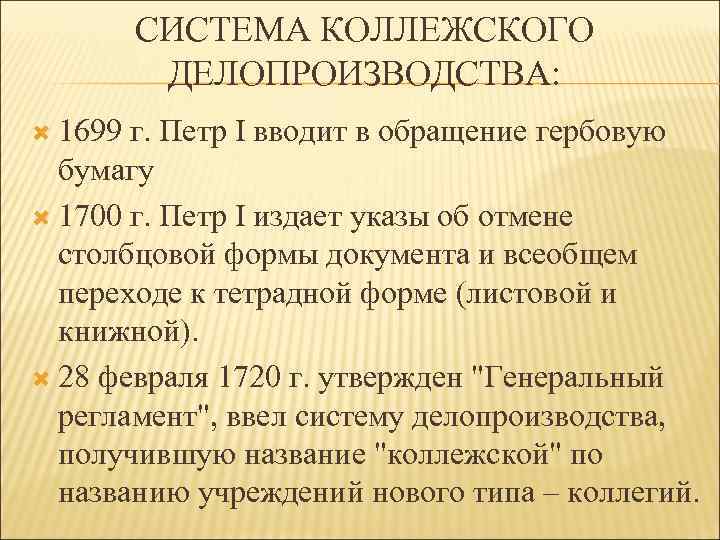 СИСТЕМА КОЛЛЕЖСКОГО ДЕЛОПРОИЗВОДСТВА:

1699 г. Петр I вводит в обращение гербовую бумагу

1700 г. Петр I издает указы об отмене столбцовой формы документа и всеобщем переходе к тетрадной форме (листовой и книжной).

28 февраля 1720 г. утвержден "Генеральный регламент", ввел систему делопроизводства, получившую название "коллежской" по названию учреждений нового типа – коллегий.